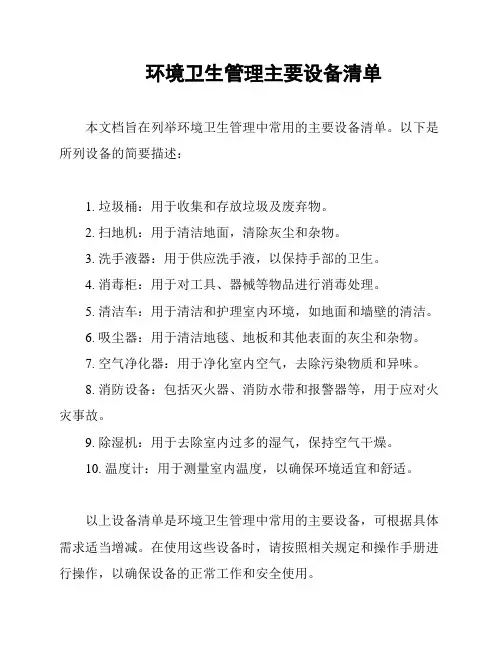 环境卫生管理主要设备清单

本文档旨在列举环境卫生管理中常用的主要设备清单。以下是所列设备的简要描述：

1. 垃圾桶：用于收集和存放垃圾及废弃物。
2. 扫地机：用于清洁地面，清除灰尘和杂物。
3. 洗手液器：用于供应洗手液，以保持手部的卫生。
4. 消毒柜：用于对工具、器械等物品进行消毒处理。
5. 清洁车：用于清洁和护理室内环境，如地面和墙壁的清洁。
6. 吸尘器：用于清洁地毯、地板和其他表面的灰尘和杂物。
7. 空气净化器：用于净化室内空气，去除污染物质和异味。
8. 消防设备：包括灭火器、消防水带和报警器等，用于应对火灾事故。
9. 除湿机：用于去除室内过多的湿气，保持空气干燥。
10. 温度计：用于测量室内温度，以确保环境适宜和舒适。

以上设备清单是环境卫生管理中常用的主要设备，可根据具体需求适当增减。在使用这些设备时，请按照相关规定和操作手册进行操作，以确保设备的正常工作和安全使用。